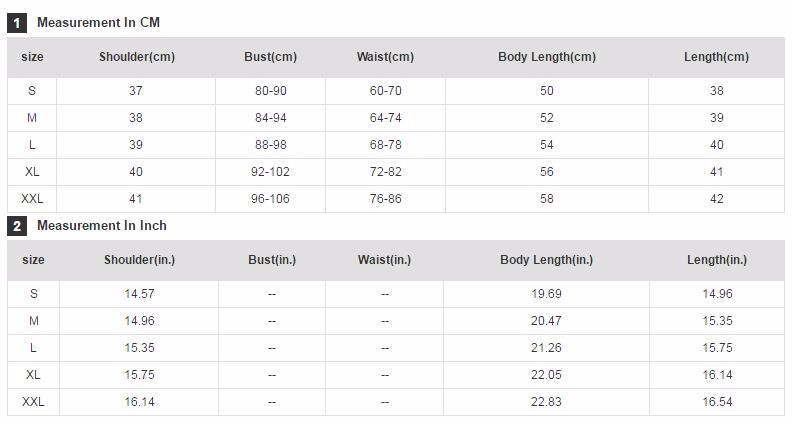 1 Measurement In CM

| size | Shoulder(cm) | Bust(cm) | Waist(cm) | Body Length(cm) | Length(cm) |
|---|---|---|---|---|---|
| S | 37 | 80-90 | 60-70 | 50 | 38 |
| M | 38 | 84-94 | 64-74 | 52 | 39 |
| L | 39 | 88-98 | 68-78 | 54 | 40 |
| XL | 40 | 92-102 | 72-82 | 56 | 41 |
| XXL | 41 | 96-106 | 76-86 | 58 | 42 |

2 Measurement In Inch

| size | Shoulder(in.) | Bust(in.) | Waist(in.) | Body Length(in.) | Length(in.) |
|---|---|---|---|---|---|
| S | 14.57 | -- | -- | 19.69 | 14.96 |
| M | 14.96 | -- | -- | 20.47 | 15.35 |
| L | 15.35 | -- | -- | 21.26 | 15.75 |
| XL | 15.75 | -- | -- | 22.05 | 16.14 |
| XXL | 16.14 | -- | -- | 22.83 | 16.54 |